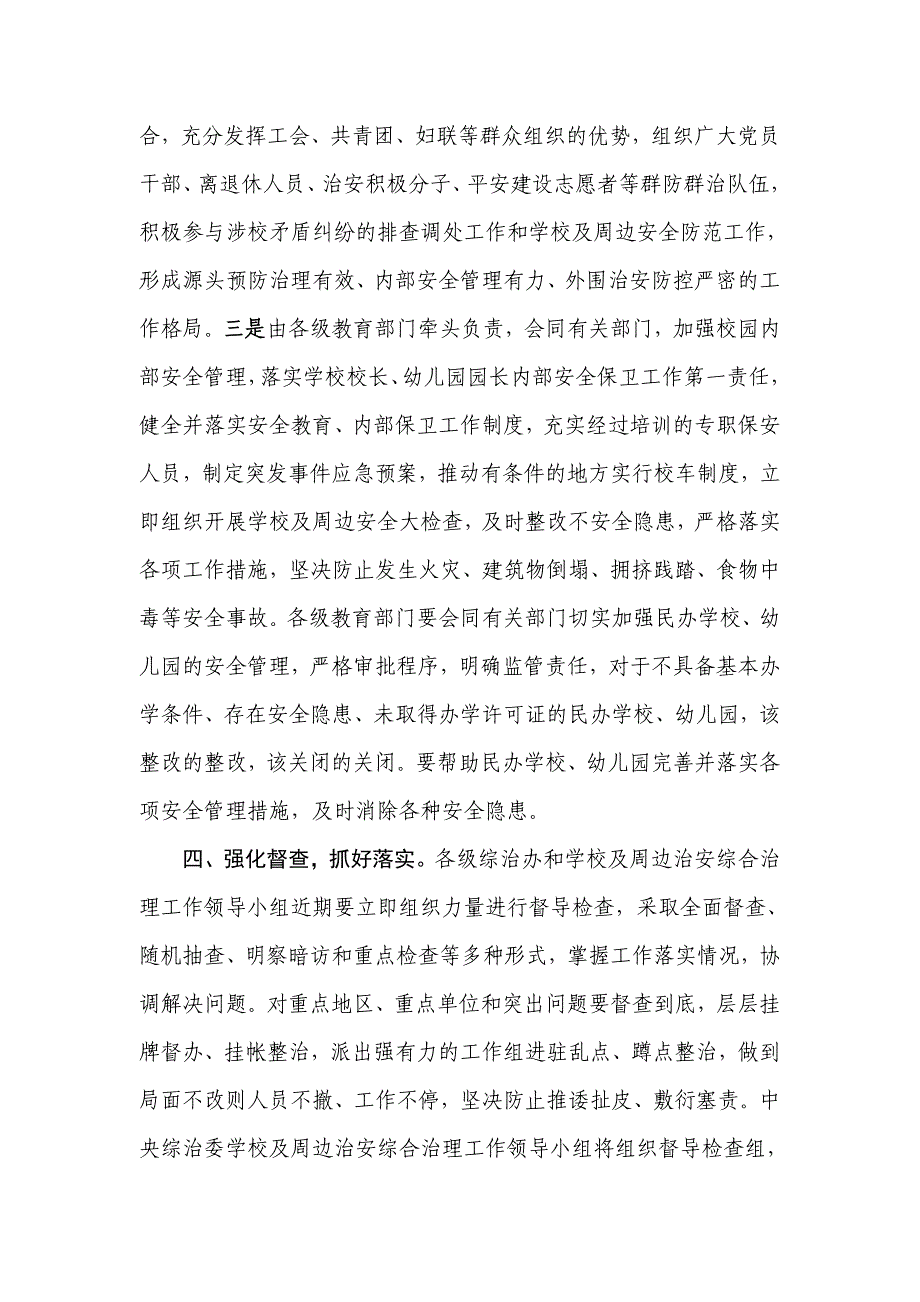 合，充分发挥工会、共青团、妇联等群众组织的优势，组织广大党员干部、离退休人员、治安积极分子、平安建设志愿者等群防群治队伍，积极参与涉校矛盾纠纷的排查调处工作和学校及周边安全防范工作，形成源头预防治理有效、内部安全管理有力、外围治安防控严密的工作格局。三是由各级教育部门牵头负责，会同有关部门，加强校园内部安全管理，落实学校校长、幼儿园园长内部安全保卫工作第一责任，健全并落实安全教育、内部保卫工作制度，充实经过培训的专职保安人员，制定突发事件应急预案，推动有条件的地方实行校车制度，立即组织开展学校及周边安全大检查，及时整改不安全隐患，严格落实各项工作措施，坚决防止发生火灾、建筑物倒塌、拥挤践踏、食物中毒等安全事故。各级教育部门要会同有关部门切实加强民办学校、幼儿园的安全管理，严格审批程序，明确监管责任，对于不具备基本办学条件、存在安全隐患、未取得办学许可证的民办学校、幼儿园，该整改的整改，该关闭的关闭。要帮助民办学校、幼儿园完善并落实各项安全管理措施，及时消除各种安全隐患。

四、强化督查，抓好落实。各级综治办和学校及周边治安综合治理工作领导小组近期要立即组织力量进行督导检查，采取全面督查、随机抽查、明察暗访和重点检查等多种形式，掌握工作落实情况，协调解决问题。对重点地区、重点单位和突出问题要督查到底，层层挂牌督办、挂帐整治，派出强有力的工作组进驻乱点、蹲点整治，做到局面不改则人员不撤、工作不停，坚决防止推诿扯皮、敷衍塞责。中央综治委学校及周边治安综合治理工作领导小组将组织督导检查组，